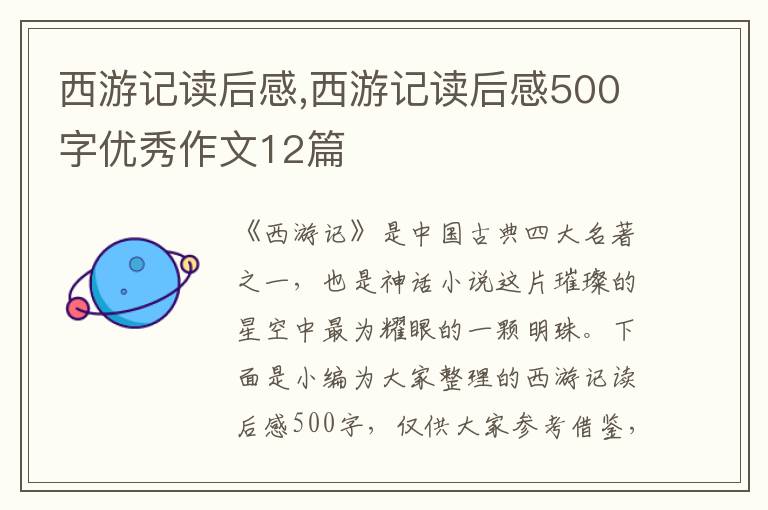 西游记读后感,西游记读后感500字优秀作文12篇

《西游记》是中国古典四大名著之一，也是神话小说这片璀璨的星空中最为耀眼的一颗明珠。下面是小编为大家整理的西游记读后感500字，仅供大家参考借鉴，